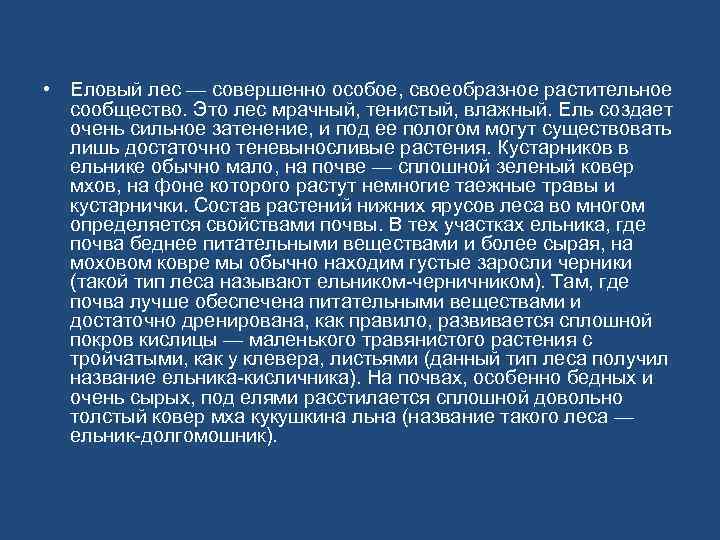 • Еловый лес — совершенно особое, своеобразное растительное сообщество. Это лес мрачный, тенистый, влажный. Ель создает очень сильное затенение, и под ее пологом могут существовать лишь достаточно теневыносливые растения. Кустарников в ельнике обычно мало, на почве — сплошной зеленый ковер мхов, на фоне которого растут немногие таежные травы и кустарнички. Состав растений нижних ярусов леса во многом определяется свойствами почвы. В тех участках ельника, где почва беднее питательными веществами и более сырая, на моховом ковре мы обычно находим густые заросли черники (такой тип леса называют ельником-черничником). Там, где почва лучше обеспечена питательными веществами и достаточно дренирована, как правило, развивается сплошной покров кислицы — маленького травянистого растения с тройчатыми, как у клевера, листьями (данный тип леса получил название ельника-кисличника). На почвах, особенно бедных и очень сырых, под елями расстилается сплошной довольно толстый ковер мха кукушкина льна (название такого леса — ельник-долгомошник).